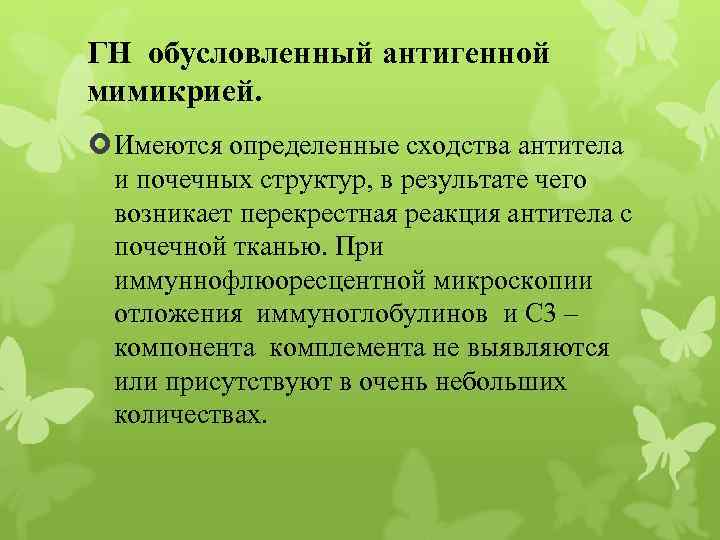 ГН обусловленный антигенной мимикрией.

Имеются определенные сходства антитела и почечных структур, в результате чего возникает перекрестная реакция антитела с почечной тканью. При иммуннофлюоресцентной микроскопии отложения иммуноглобулинов и С3 – компонента комплемента не выявляются или присутствуют в очень небольших количествах.